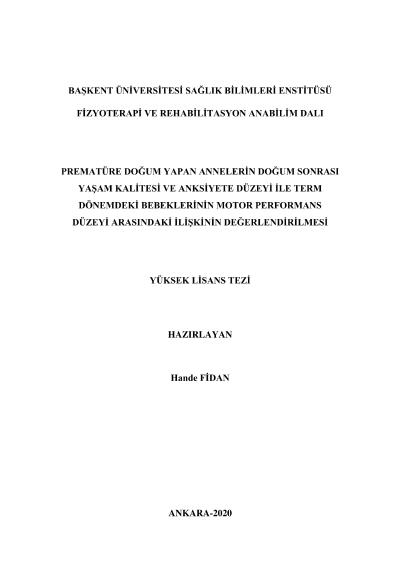 BAŞKENT ÜNİVERSİTESİ SAĞLIK BİLİMLERİ ENSTİTÜSÜ

FİZYOTERAPİ VE REHABİLİTASYON ANABİLİM DALI

PREMATÜRE DOĞUM YAPAN ANNELERİN DOĞUM SONRASI YAŞAM KALİTESİ VE ANKSİYETE DÜZEYİ İLE TERM DÖNEMDEKİ BEBEKLERİNİN MOTOR PERFORMANS DÜZEYİ ARASINDAKİ İLİŞKİNİN DEĞERLENDİRİLMESİ

YÜKSEK LİSANS TEZİ

HAZIRLAYAN

Hande FİDAN

ANKARA-2020